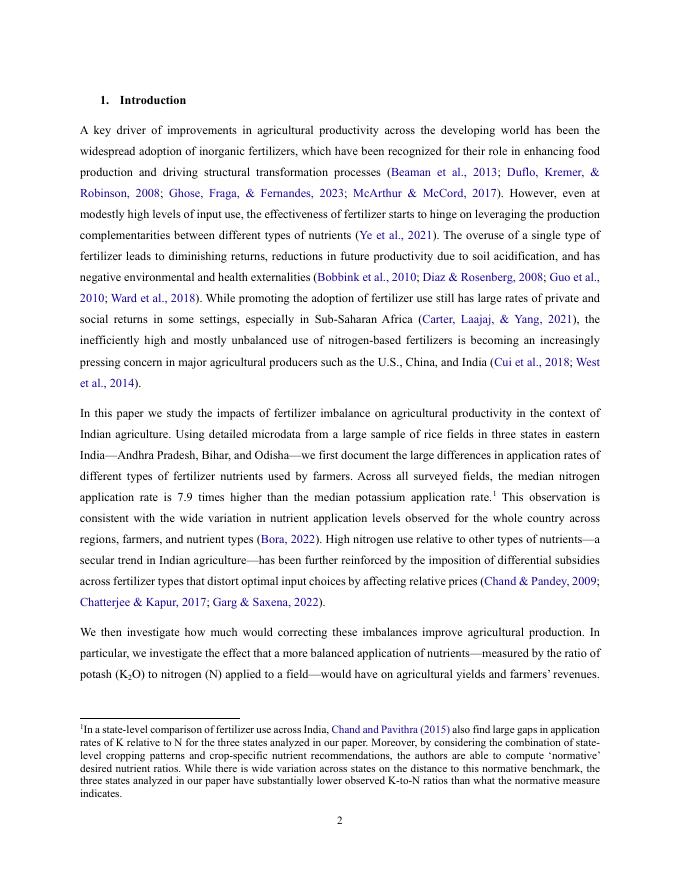 1. Introduction

A key driver of improvements in agricultural productivity across the developing world has been the widespread adoption of inorganic fertilizers, which have been recognized for their role in enhancing food production and driving structural transformation processes (Beaman et al., 2013; Duflo, Kremer, & Robinson, 2008; Ghose, Fraga, & Fernandes, 2023; McArthur & McCord, 2017). However, even at modestly high levels of input use, the effectiveness of fertilizer starts to hinge on leveraging the production complementarities between different types of nutrients (Ye et al., 2021). The overuse of a single type of fertilizer leads to diminishing returns, reductions in future productivity due to soil acidification, and has negative environmental and health externalities (Bobbink et al., 2010; Diaz & Rosenberg, 2008; Guo et al., 2010; Ward et al., 2018). While promoting the adoption of fertilizer use still has large rates of private and social returns in some settings, especially in Sub-Saharan Africa (Carter, Laajaj, & Yang, 2021), the inefficiently high and mostly unbalanced use of nitrogen-based fertilizers is becoming an increasingly pressing concern in major agricultural producers such as the U.S., China, and India (Cui et al., 2018; West et al., 2014).

In this paper we study the impacts of fertilizer imbalance on agricultural productivity in the context of Indian agriculture. Using detailed microdata from a large sample of rice fields in three states in eastern India—Andhra Pradesh, Bihar, and Odisha—we first document the large differences in application rates of different types of fertilizer nutrients used by farmers. Across all surveyed fields, the median nitrogen application rate is 7.9 times higher than the median potassium application rate.$^1$ This observation is consistent with the wide variation in nutrient application levels observed for the whole country across regions, farmers, and nutrient types (Bora, 2022). High nitrogen use relative to other types of nutrients—a secular trend in Indian agriculture—has been further reinforced by the imposition of differential subsidies across fertilizer types that distort optimal input choices by affecting relative prices (Chand & Pandey, 2009; Chatterjee & Kapur, 2017; Garg & Saxena, 2022).

We then investigate how much would correcting these imbalances improve agricultural production. In particular, we investigate the effect that a more balanced application of nutrients—measured by the ratio of potash ($K_2O$) to nitrogen (N) applied to a field—would have on agricultural yields and farmers' revenues.

$^1$In a state-level comparison of fertilizer use across India, Chand and Pavithra (2015) also find large gaps in application rates of K relative to N for the three states analyzed in our paper. Moreover, by considering the combination of state-level cropping patterns and crop-specific nutrient recommendations, the authors are able to compute 'normative' desired nutrient ratios. While there is wide variation across states on the distance to this normative benchmark, the three states analyzed in our paper have substantially lower observed K-to-N ratios than what the normative measure indicates.

2